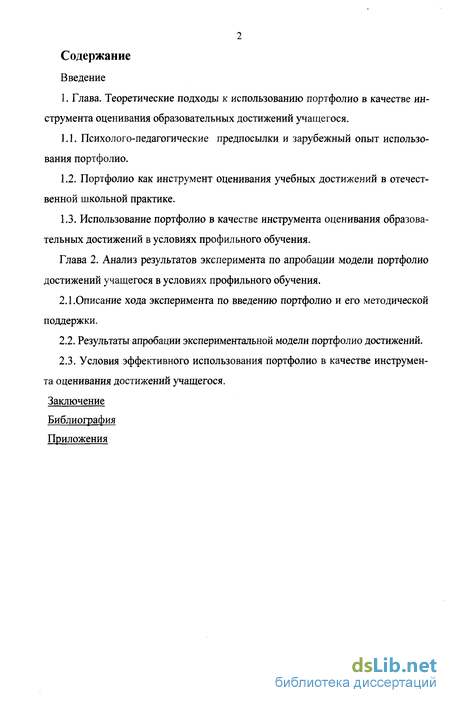 2

Содержание

Введение

1. Глава. Теоретические подходы к использованию портфолио в качестве инструмента оценивания образовательных достижений учащегося.

1.1. Психолого-педагогические предпосылки и зарубежный опыт использования портфолио.

1.2. Портфолио как инструмент оценивания учебных достижений в отечественной школьной практике.

1.3. Использование портфолио в качестве инструмента оценивания образовательных достижений в условиях профильного обучения.

Глава 2. Анализ результатов эксперимента по апробации модели портфолио достижений учащегося в условиях профильного обучения.

2.1.Описание хода эксперимента по введению портфолио и его методической поддержки.

2.2. Результаты апробации экспериментальной модели портфолио достижений.

2.3. Условия эффективного использования портфолио в качестве инструмента оценивания достижений учащегося.

Заключение

Библиография

Приложения

dsLib.net
библиотека диссертаций